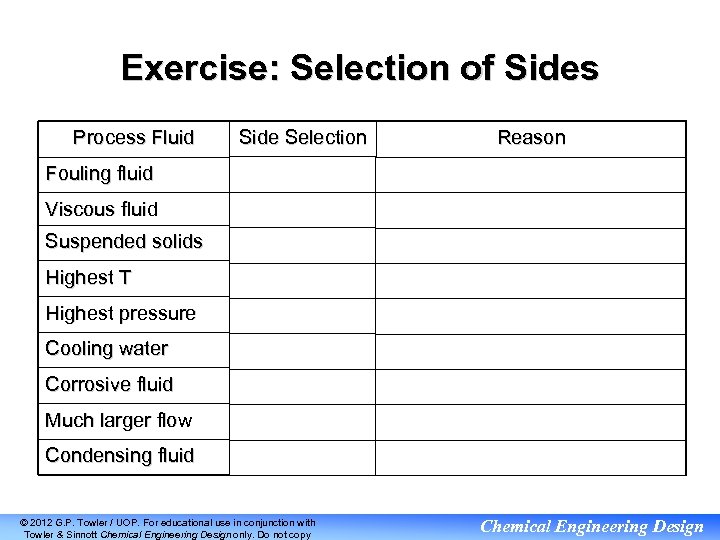 Exercise: Selection of Sides

| Process Fluid | Side Selection | Reason |
|---|---|---|
| Fouling fluid | | |
| Viscous fluid | | |
| Suspended solids | | |
| Highest T | | |
| Highest pressure | | |
| Cooling water | | |
| Corrosive fluid | | |
| Much larger flow | | |
| Condensing fluid | | |

© 2012 G.P. Towler / UOP. For educational use in conjunction with Towler & Sinnott Chemical Engineering Design only. Do not copy

Chemical Engineering Design